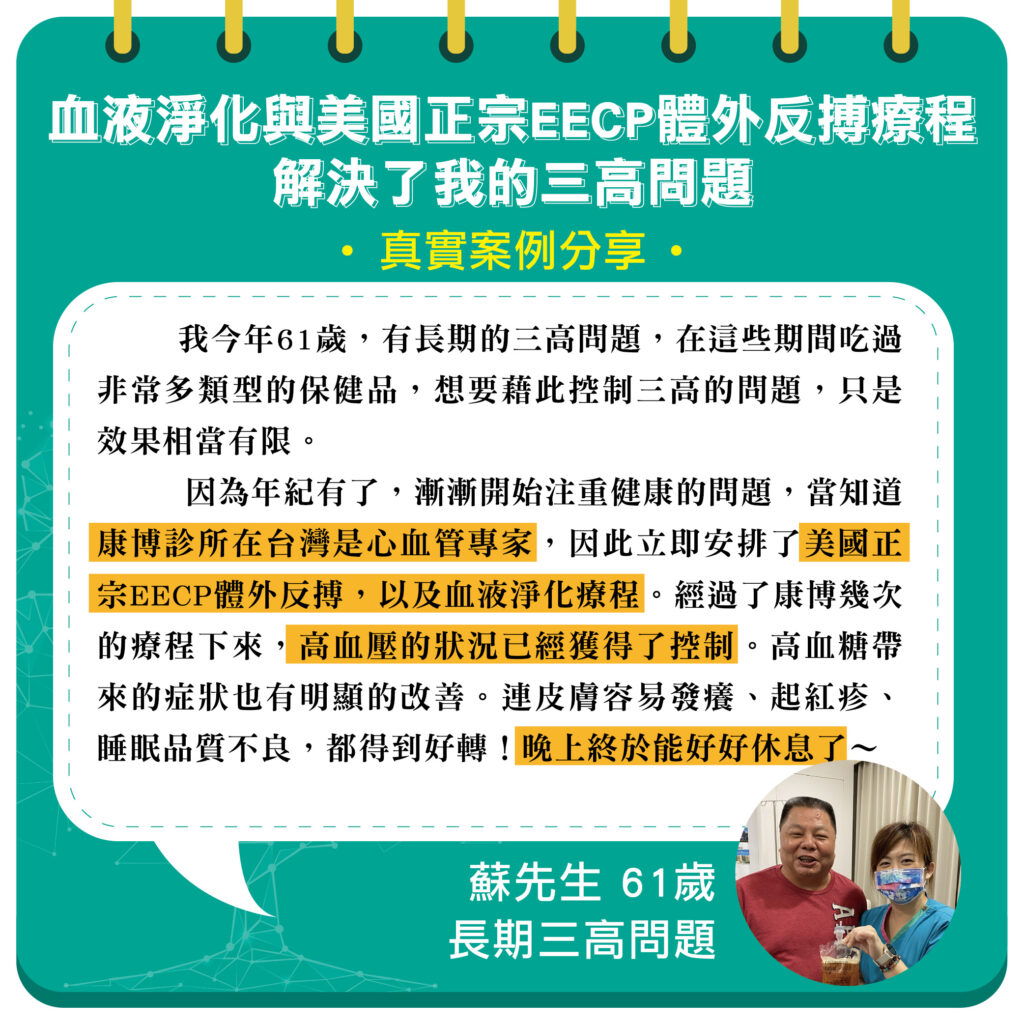 血液淨化與美國正宗EECP體外反搏療程
解決了我的三高問題

• 真實案例分享 •

我今年61歲，有長期的三高問題，在這些期間吃過非常多類型的保健品，想要藉此控制三高的問題，只是效果相當有限。

因為年紀有了，漸漸開始注重健康的問題，當知道康博診所在台灣是心血管專家，因此立即安排了美國正宗EECP體外反搏，以及血液淨化療程。經過了康博幾次的療程下來，高血壓的狀況已經獲得了控制。高血糖帶來的症狀也有明顯的改善。連皮膚容易發癢、起紅疹、睡眠品質不良，都得到好轉！晚上終於能好好休息了～

蘇先生 61歲
長期三高問題